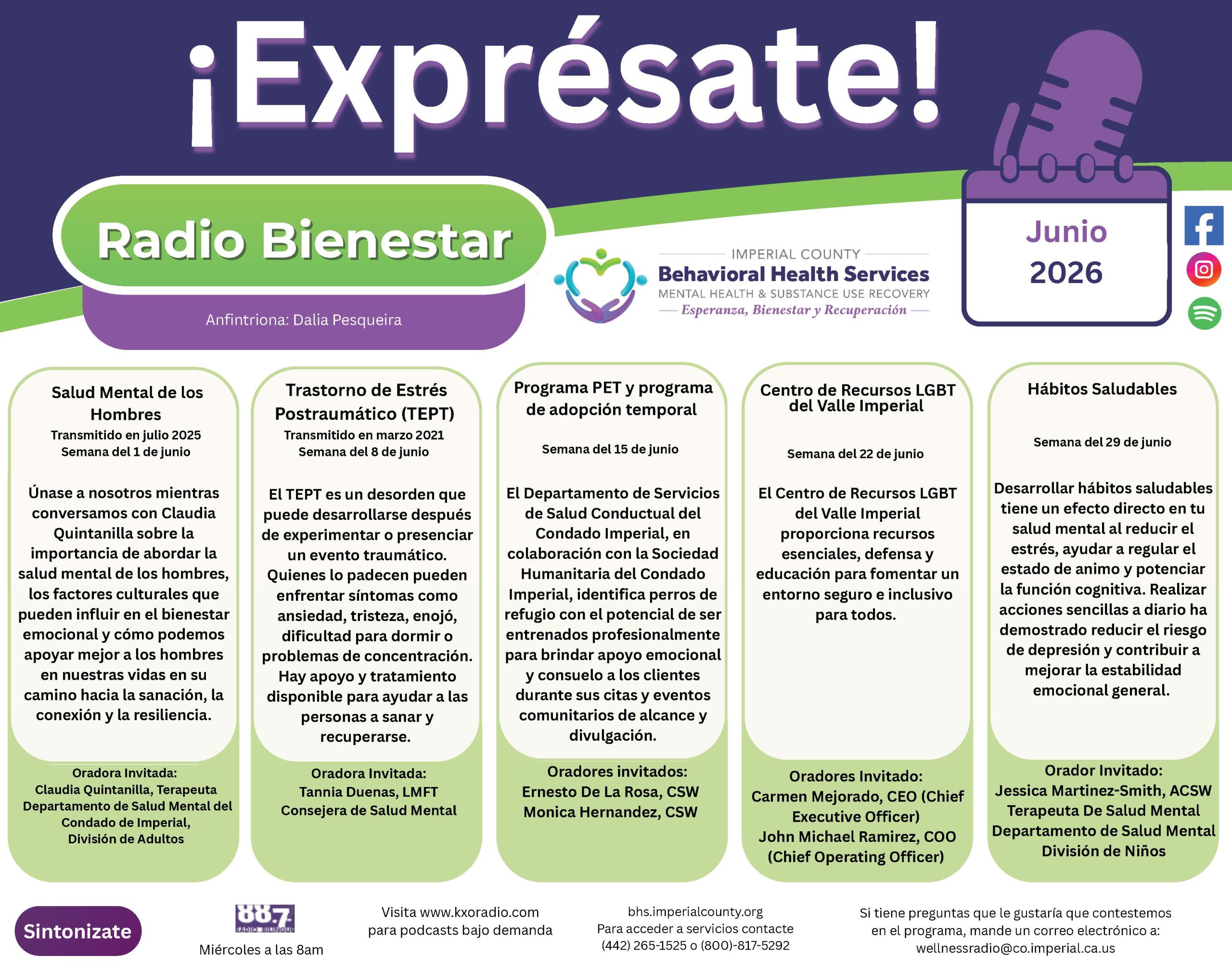 ¡Exprésate!

Radio Bienestar

Anfintriona: Dalia Pesqueira

IMPERIAL COUNTY
Behavioral Health Services
MENTAL HEALTH & SUBSTANCE USE RECOVERY
Esperanza, Bienestar y Recuperación

Junio
2026

Salud Mental de los Hombres
Transmitido en julio 2025
Semana del 1 de junio

Únase a nosotros mientras conversamos con Claudia Quintanilla sobre la importancia de abordar la salud mental de los hombres, los factores culturales que pueden influir en el bienestar emocional y cómo podemos apoyar mejor a los hombres en nuestras vidas en su camino hacia la sanación, la conexión y la resiliencia.

Oradora Invitada:
Claudia Quintanilla, Terapeuta
Departamento de Salud Mental del Condado de Imperial,
División de Adultos

Trastorno de Estrés Postraumático (TEPT)
Transmitido en marzo 2021
Semana del 8 de junio

El TEPT es un desorden que puede desarrollarse después de experimentar o presenciar un evento traumático. Quienes lo padecen pueden enfrentar síntomas como ansiedad, tristeza, enojó, dificultad para dormir o problemas de concentración. Hay apoyo y tratamiento disponible para ayudar a las personas a sanar y recuperarse.

Oradora Invitada:
Tannia Duenas, LMFT
Consejera de Salud Mental

Programa PET y programa de adopción temporal

Semana del 15 de junio

El Departamento de Servicios de Salud Conductual del Condado Imperial, en colaboración con la Sociedad Humanitaria del Condado Imperial, identifica perros de refugio con el potencial de ser entrenados profesionalmente para brindar apoyo emocional y consuelo a los clientes durante sus citas y eventos comunitarios de alcance y divulgación.

Oradores invitados:
Ernesto De La Rosa, CSW
Monica Hernandez, CSW

Centro de Recursos LGBT del Valle Imperial

Semana del 22 de junio

El Centro de Recursos LGBT del Valle Imperial proporciona recursos esenciales, defensa y educación para fomentar un entorno seguro e inclusivo para todos.

Oradores Invitado:
Carmen Mejorado, CEO (Chief Executive Officer)
John Michael Ramirez, COO (Chief Operating Officer)

Hábitos Saludables

Semana del 29 de junio

Desarrollar hábitos saludables tiene un efecto directo en tu salud mental al reducir el estrés, ayudar a regular el estado de animo y potenciar la función cognitiva. Realizar acciones sencillas a diario ha demostrado reducir el riesgo de depresión y contribuir a mejorar la estabilidad emocional general.

Orador Invitado:
Jessica Martinez-Smith, ACSW
Terapeuta De Salud Mental
Departamento de Salud Mental
División de Niños

Sintonizate

88.7
RADIO BILINGUE
Miércoles a las 8am

Visita www.kxoradio.com
para podcasts bajo demanda

bhs.imperialcounty.org
Para acceder a servicios contacte
(442) 265-1525 o (800)-817-5292

Si tiene preguntas que le gustaría que contestemos en el programa, mande un correo electrónico a:
wellnessradio@co.imperial.ca.us